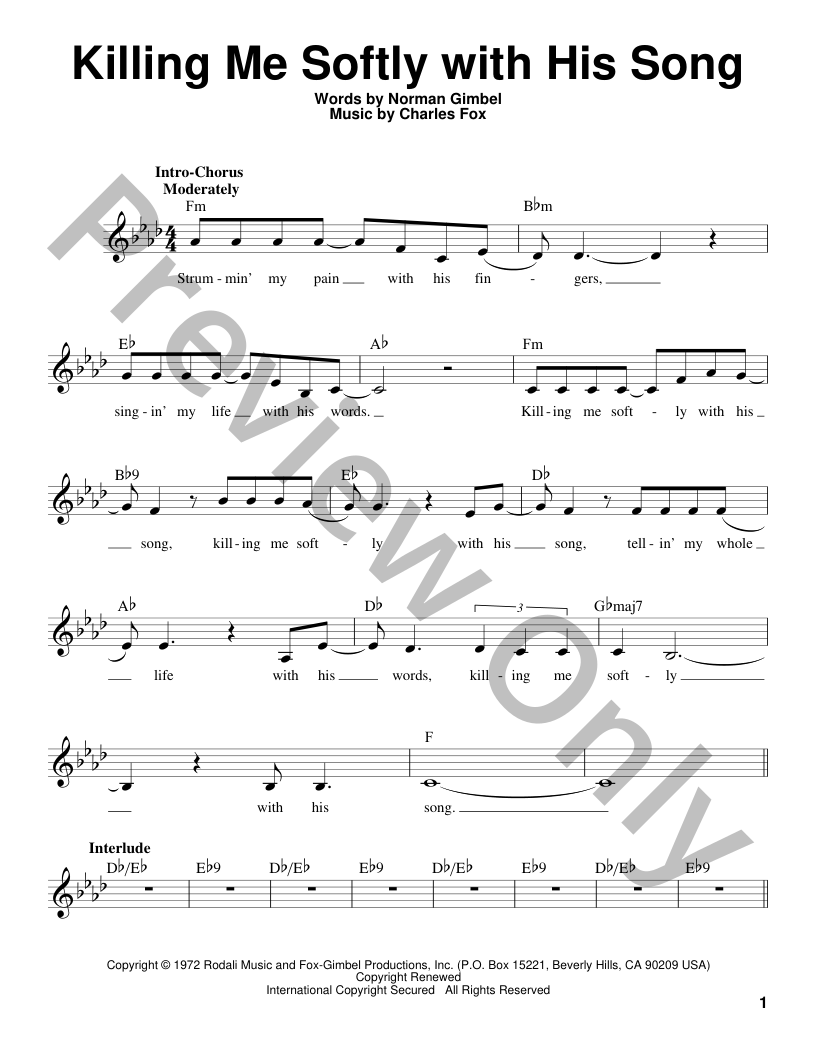 Killing Me Softly with His Song

Words by Norman Gimbel
Music by Charles Fox

Intro-Chorus
Moderately

Fm
B♭m

Strum - min' my pain ____ with his fin - gers, ____

E♭
A♭
Fm

sing - in' my life ____ with his words. ____ Kill - ing me soft - ly with his ____

B♭9
E♭
D♭

____ song, kill - ing me soft - ly with his ____ song, tell - in' my whole ____

A♭
D♭
3
G♭maj7

____ life with his ____ words, kill - ing me soft - ly ____

F

____ with his song. ____

Interlude
D♭/E♭ E♭9 D♭/E♭ E♭9 D♭/E♭ E♭9 D♭/E♭ E♭9

Copyright © 1972 Rodali Music and Fox-Gimbel Productions, Inc. (P.O. Box 15221, Beverly Hills, CA 90209 USA)
Copyright Renewed
International Copyright Secured All Rights Reserved

1

Preview Only